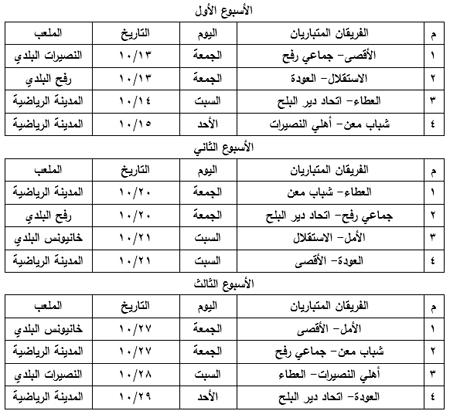 الأسبوع الأول

| م | الفريقان المتباريان | اليوم | التاريخ | الملعب |
|---|---|---|---|---|
| ١ | الأقصى- جماعي رفح | الجمعة | ١٠/١٣ | النصيرات البلدي |
| ٢ | الاستقلال- العودة | الجمعة | ١٠/١٣ | رفح البلدي |
| ٣ | العطاء- اتحاد دير البلح | السبت | ١٠/١٤ | المدينة الرياضية |
| ٤ | شباب معن- أهلي النصيرات | الأحد | ١٠/١٥ | المدينة الرياضية |

الأسبوع الثاني

| م | الفريقان المتباريان | اليوم | التاريخ | الملعب |
|---|---|---|---|---|
| ١ | العطاء- شباب معن | الجمعة | ١٠/٢٠ | المدينة الرياضية |
| ٢ | جماعي رفح- اتحاد دير البلح | الجمعة | ١٠/٢٠ | رفح البلدي |
| ٣ | الأمل- الاستقلال | السبت | ١٠/٢١ | خانيونس البلدي |
| ٤ | العودة- الأقصى | السبت | ١٠/٢١ | المدينة الرياضية |

الأسبوع الثالث

| م | الفريقان المتباريان | اليوم | التاريخ | الملعب |
|---|---|---|---|---|
| ١ | الأمل- الأقصى | الجمعة | ١٠/٢٧ | خانيونس البلدي |
| ٢ | شباب معن- جماعي رفح | الجمعة | ١٠/٢٧ | المدينة الرياضية |
| ٣ | أهلي النصيرات- العطاء | السبت | ١٠/٢٨ | النصيرات البلدي |
| ٤ | العودة- اتحاد دير البلح | الأحد | ١٠/٢٩ | المدينة الرياضية |